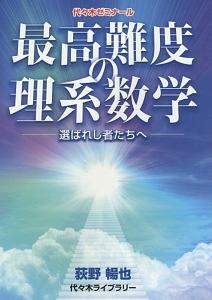 代々木ゼミナール

最高難度の理系数学

選ばれし者たちへ

荻野 暢也

代々木ライブラリー